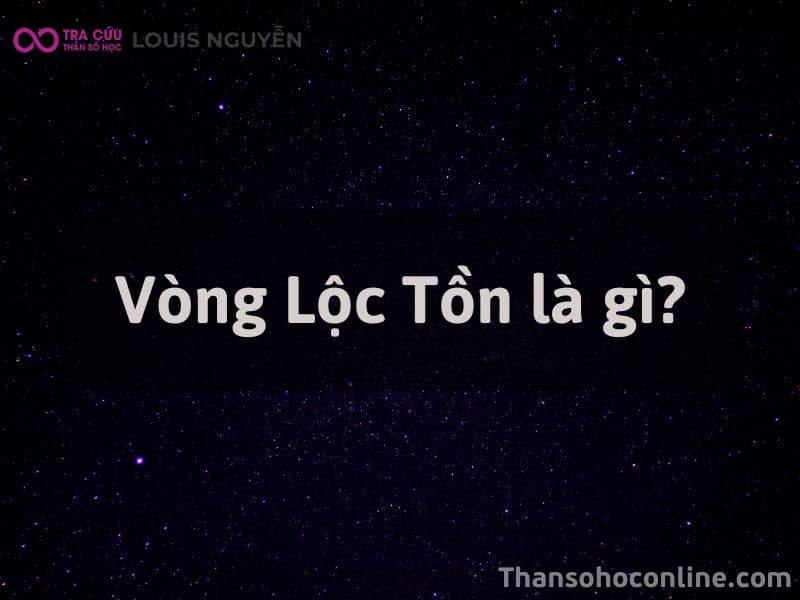 TRA CỨU
THẦN SỐ HỌC
LOUIS NGUYỄN

Vòng Lộc Tồn là gì?

Thansohoconline.com